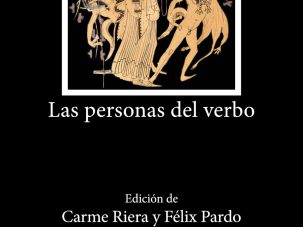 Las personas del verbo

Edición de
Carme Riera y Félix Pardo